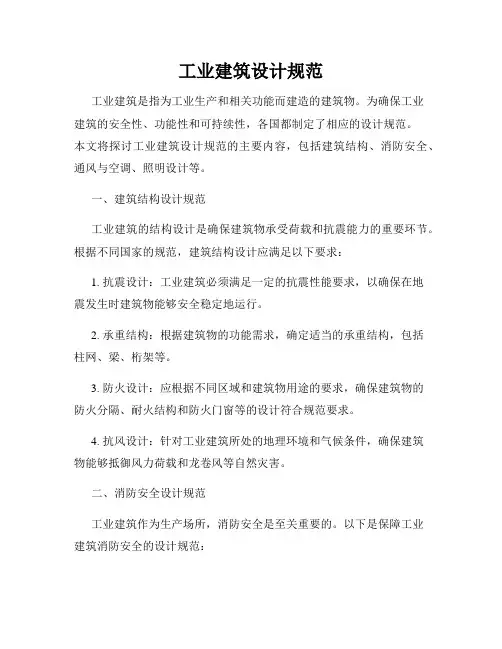 工业建筑设计规范

工业建筑是指为工业生产和相关功能而建造的建筑物。为确保工业建筑的安全性、功能性和可持续性，各国都制定了相应的设计规范。本文将探讨工业建筑设计规范的主要内容，包括建筑结构、消防安全、通风与空调、照明设计等。

一、建筑结构设计规范

工业建筑的结构设计是确保建筑物承受荷载和抗震能力的重要环节。根据不同国家的规范，建筑结构设计应满足以下要求：

1. 抗震设计：工业建筑必须满足一定的抗震性能要求，以确保在地震发生时建筑物能够安全稳定地运行。

2. 承重结构：根据建筑物的功能需求，确定适当的承重结构，包括柱网、梁、桁架等。

3. 防火设计：应根据不同区域和建筑物用途的要求，确保建筑物的防火分隔、耐火结构和防火门窗等的设计符合规范要求。

4. 抗风设计：针对工业建筑所处的地理环境和气候条件，确保建筑物能够抵御风力荷载和龙卷风等自然灾害。

二、消防安全设计规范

工业建筑作为生产场所，消防安全是至关重要的。以下是保障工业建筑消防安全的设计规范：